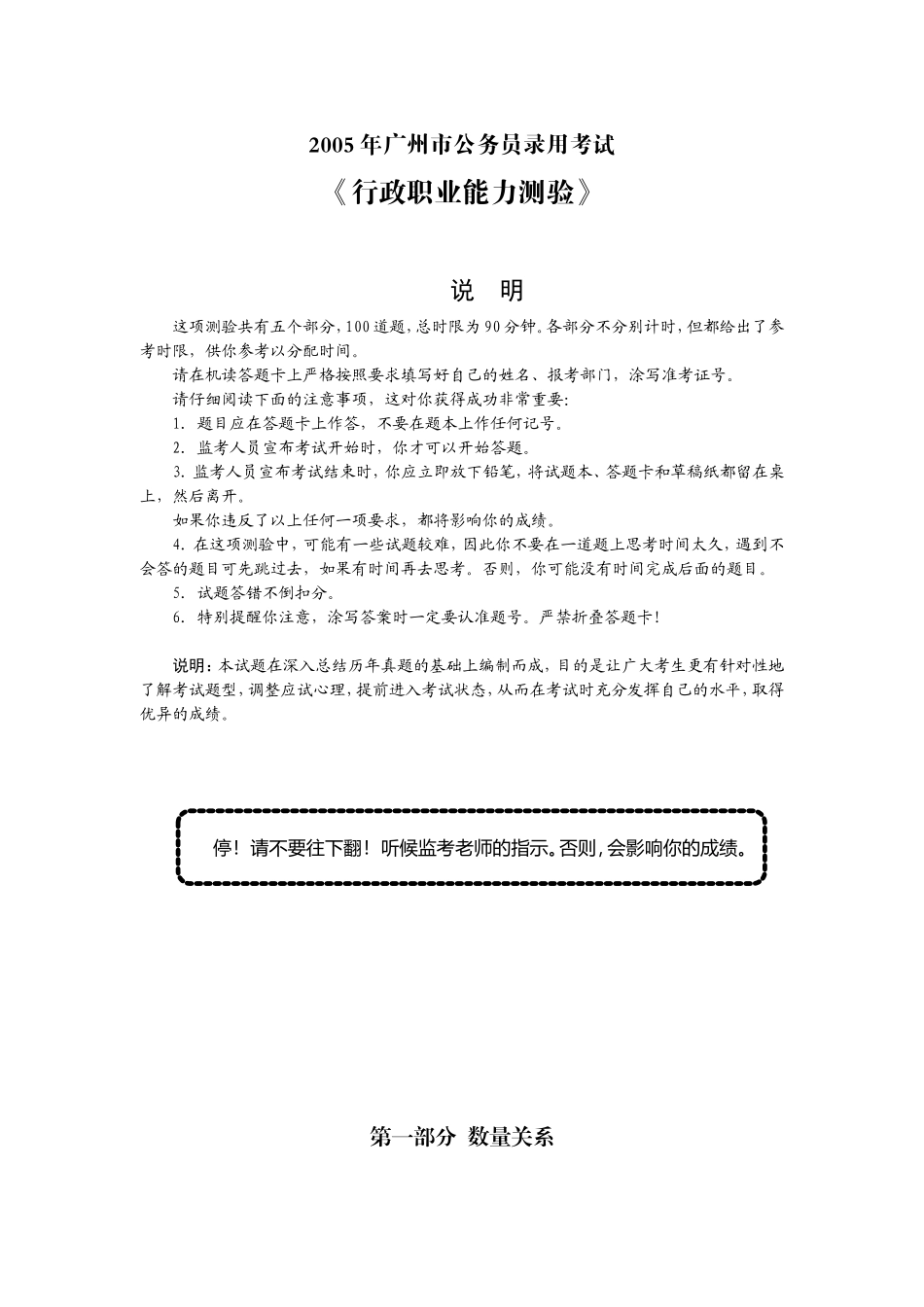 2005年广州市公务员录用考试

《行政职业能力测验》

说　明

这项测验共有五个部分，100道题，总时限为90分钟。各部分不分别计时，但都给出了参考时限，供你参考以分配时间。

请在机读答题卡上严格按照要求填写好自己的姓名、报考部门，涂写准考证号。

请仔细阅读下面的注意事项，这对你获得成功非常重要：

1. 题目应在答题卡上作答，不要在题本上作任何记号。

2. 监考人员宣布考试开始时，你才可以开始答题。

3. 监考人员宣布考试结束时，你应立即放下铅笔，将试题本、答题卡和草稿纸都留在桌上，然后离开。

如果你违反了以上任何一项要求，都将影响你的成绩。

4. 在这项测验中，可能有一些试题较难，因此你不要在一道题上思考时间太久，遇到不会答的题目可先跳过去，如果有时间再去思考。否则，你可能没有时间完成后面的题目。

5. 试题答错不倒扣分。

6. 特别提醒你注意，涂写答案时一定要认准题号。严禁折叠答题卡！

说明：本试题在深入总结历年真题的基础上编制而成，目的是让广大考生更有针对性地了解考试题型，调整应试心理，提前进入考试状态，从而在考试时充分发挥自己的水平，取得优异的成绩。

停！请不要往下翻！听候监考老师的指示。否则，会影响你的成绩。

第一部分　数量关系